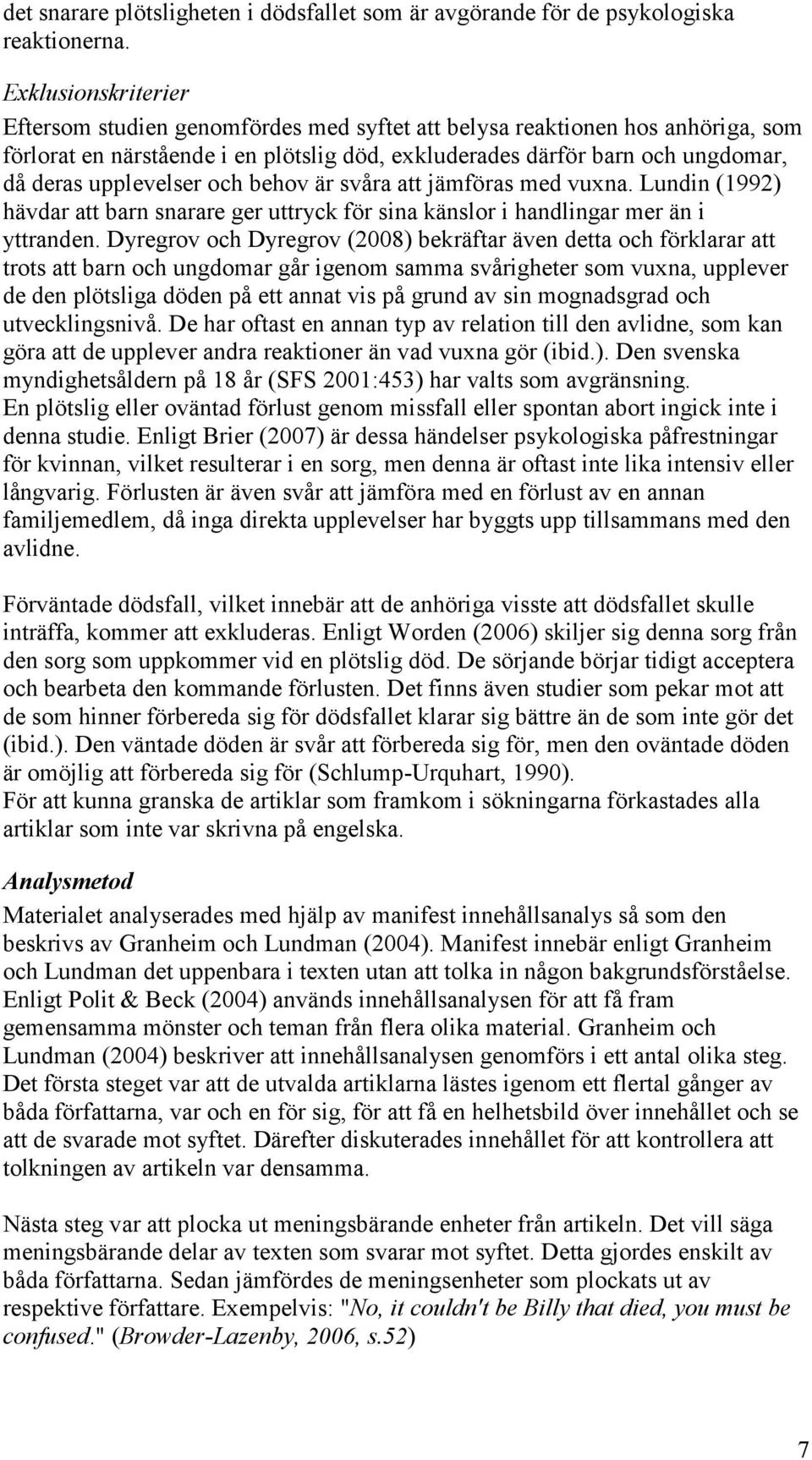 det snarare plötsligheten i dödsfallet som är avgörande för de psykologiska reaktionerna.

Exklusionskriterier
Eftersom studien genomfördes med syftet att belysa reaktionen hos anhöriga, som förlorat en närstående i en plötslig död, exkluderades därför barn och ungdomar, då deras upplevelser och behov är svåra att jämföras med vuxna. Lundin (1992) hävdar att barn snarare ger uttryck för sina känslor i handlingar mer än i yttranden. Dyregrov och Dyregrov (2008) bekräftar även detta och förklarar att trots att barn och ungdomar går igenom samma svårigheter som vuxna, upplever de den plötsliga döden på ett annat vis på grund av sin mognadsgrad och utvecklingsnivå. De har oftast en annan typ av relation till den avlidne, som kan göra att de upplever andra reaktioner än vad vuxna gör (ibid.). Den svenska myndighetsåldern på 18 år (SFS 2001:453) har valts som avgränsning.
En plötslig eller oväntad förlust genom missfall eller spontan abort ingick inte i denna studie. Enligt Brier (2007) är dessa händelser psykologiska påfrestningar för kvinnan, vilket resulterar i en sorg, men denna är oftast inte lika intensiv eller långvarig. Förlusten är även svår att jämföra med en förlust av en annan familjemedlem, då inga direkta upplevelser har byggts upp tillsammans med den avlidne.

Förväntade dödsfall, vilket innebär att de anhöriga visste att dödsfallet skulle inträffa, kommer att exkluderas. Enligt Worden (2006) skiljer sig denna sorg från den sorg som uppkommer vid en plötslig död. De sörjande börjar tidigt acceptera och bearbeta den kommande förlusten. Det finns även studier som pekar mot att de som hinner förbereda sig för dödsfallet klarar sig bättre än de som inte gör det (ibid.). Den väntade döden är svår att förbereda sig för, men den oväntade döden är omöjlig att förbereda sig för (Schlump-Urquhart, 1990).
För att kunna granska de artiklar som framkom i sökningarna förkastades alla artiklar som inte var skrivna på engelska.

Analysmetod
Materialet analyserades med hjälp av manifest innehållsanalys så som den beskrivs av Granheim och Lundman (2004). Manifest innebär enligt Granheim och Lundman det uppenbara i texten utan att tolka in någon bakgrundsförståelse. Enligt Polit & Beck (2004) används innehållsanalysen för att få fram gemensamma mönster och teman från flera olika material. Granheim och Lundman (2004) beskriver att innehållsanalysen genomförs i ett antal olika steg. Det första steget var att de utvalda artiklarna lästes igenom ett flertal gånger av båda författarna, var och en för sig, för att få en helhetsbild över innehållet och se att de svarade mot syftet. Därefter diskuterades innehållet för att kontrollera att tolkningen av artikeln var densamma.

Nästa steg var att plocka ut meningsbärande enheter från artikeln. Det vill säga meningsbärande delar av texten som svarar mot syftet. Detta gjordes enskilt av båda författarna. Sedan jämfördes de meningsenheter som plockats ut av respektive författare. Exempelvis: "No, it couldn't be Billy that died, you must be confused." (Browder-Lazenby, 2006, s.52)

7